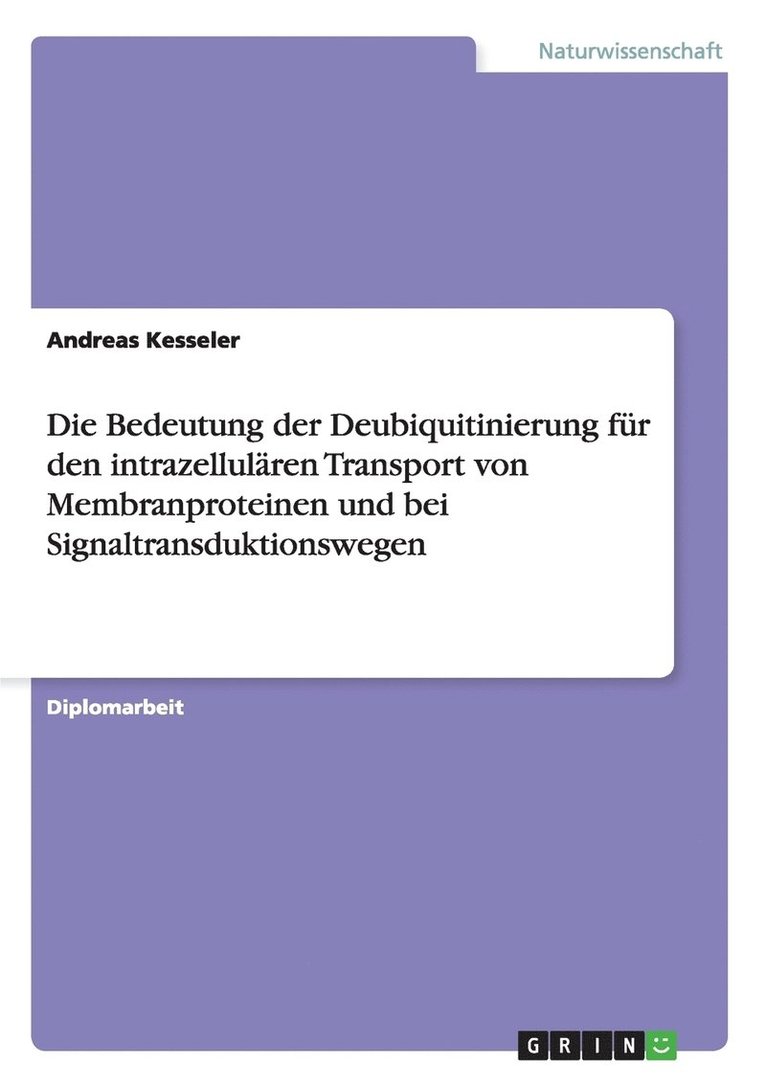 Naturwissenschaft

Andreas Kesseler

Die Bedeutung der Deubiquitinierung für den intrazellulären Transport von Membranproteinen und bei Signaltransduktionswegen

Diplomarbeit

GRIN